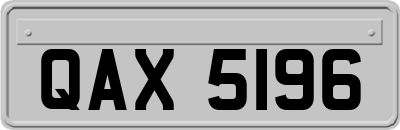 QAX 5196